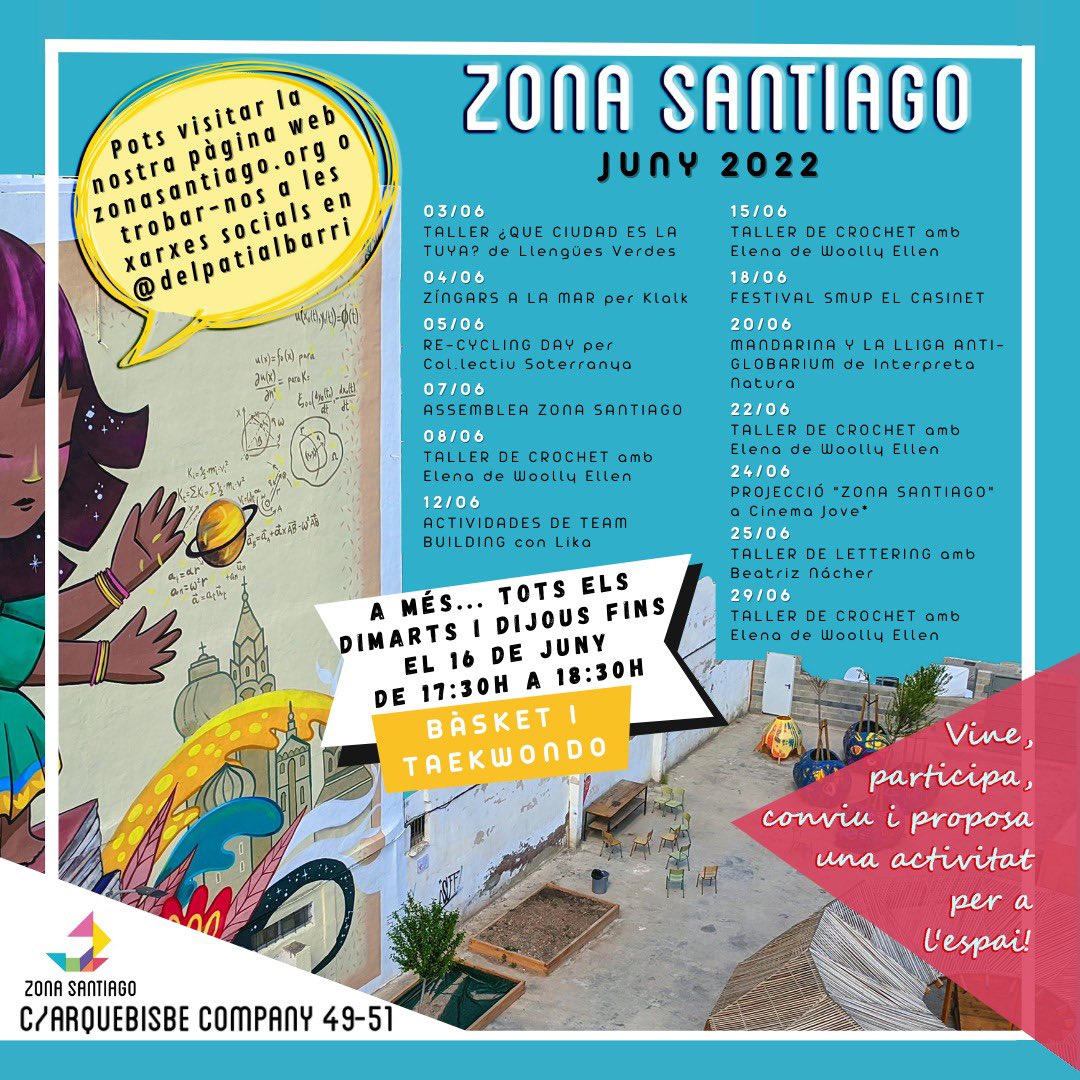 ZONA SANTIAGO
JUNY 2022

Pots visitar la nostra pàgina web zonasantiago.org o trobar-nos a les xarxes socials en @delpatialbarri

03/06
TALLER ¿QUE CIUDAD ES LA TUYA? de Llengües Verdes
04/06
ZÍNGARS A LA MAR per Klalk
05/06
RE-CYCLING DAY per Col.lectiu Soterranya
07/06
ASSEMBLEA ZONA SANTIAGO
08/06
TALLER DE CROCHET amb Elena de Woolly Ellen
12/06
ACTIVIDADES DE TEAM BUILDING con Lika

15/06
TALLER DE CROCHET amb Elena de Woolly Ellen
18/06
FESTIVAL SMUP EL CASINET
20/06
MANDARINA Y LA LLIGA ANTI-GLOBARIUM de Interpreta Natura
22/06
TALLER DE CROCHET amb Elena de Woolly Ellen
24/06
PROJECCIÓ "ZONA SANTIAGO" a Cinema Jove*
25/06
TALLER DE LETTERING amb Beatriz Nácher
29/06
TALLER DE CROCHET amb Elena de Woolly Ellen

A MÉS... TOTS ELS DIMARTS I DIJOUS FINS EL 16 DE JUNY DE 17:30H A 18:30H
BÀSKET I TAEKWONDO

Vine, participa, conviu i proposa una activitat per a l'espai!

ZONA SANTIAGO
C/ARQUEBISBE COMPANY 49-51